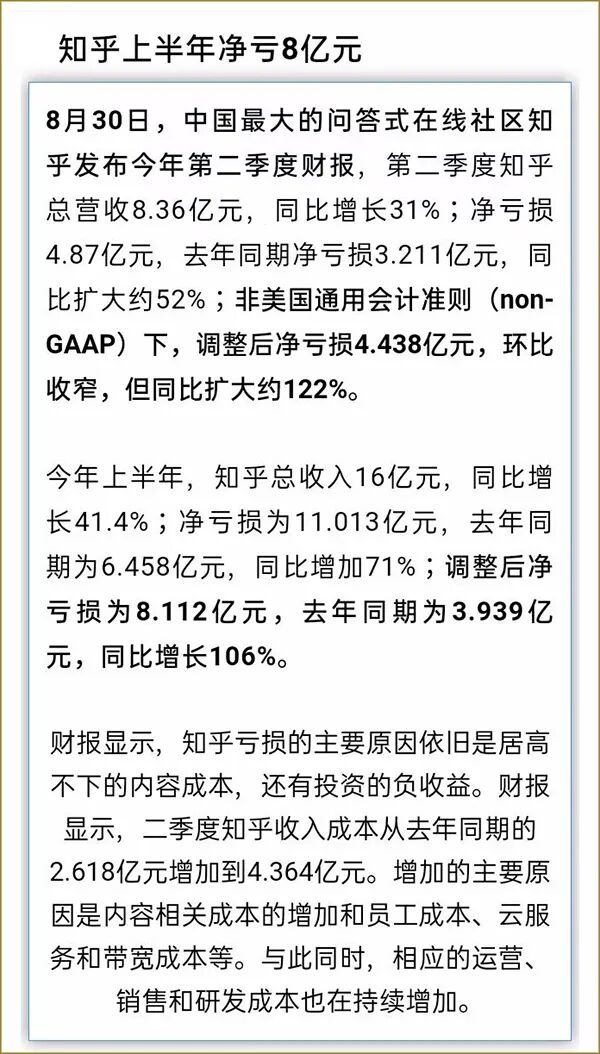 知乎上半年净亏8亿元

8月30日，中国最大的问答式在线社区知乎发布今年第二季度财报，第二季度知乎总营收8.36亿元，同比增长31%；净亏损4.87亿元，去年同期净亏损3.211亿元，同比扩大约52%；非美国通用会计准则（non-GAAP）下，调整后净亏损4.438亿元，环比收窄，但同比扩大约122%。

今年上半年，知乎总收入16亿元，同比增长41.4%；净亏损为11.013亿元，去年同期为6.458亿元，同比增加71%；调整后净亏损为8.112亿元，去年同期为3.939亿元，同比增长106%。

财报显示，知乎亏损的主要原因依旧是居高不下的内容成本，还有投资的负收益。财报显示，二季度知乎收入成本从去年同期的2.618亿元增加到4.364亿元。增加的主要原因是内容相关成本的增加和员工成本、云服务和带宽成本等。与此同时，相应的运营、销售和研发成本也在持续增加。